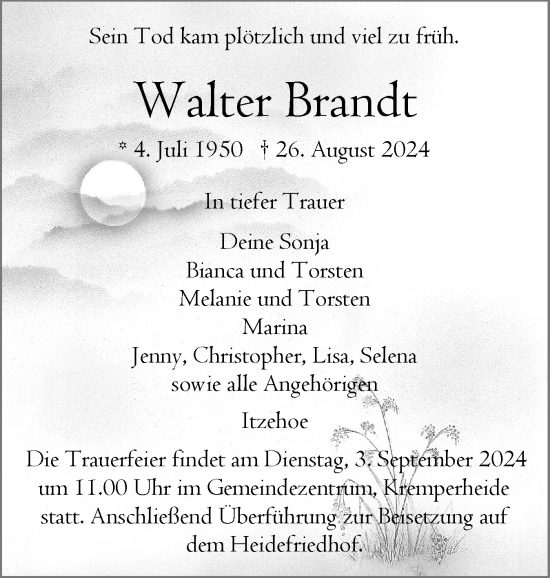 Sein Tod kam plötzlich und viel zu früh.

Walter Brandt

* 4. Juli 1950 † 26. August 2024

In tiefer Trauer

Deine Sonja
Bianca und Torsten
Melanie und Torsten
Marina
Jenny, Christopher, Lisa, Selena
sowie alle Angehörigen

Itzehoe

Die Trauerfeier findet am Dienstag, 3. September 2024 um 11.00 Uhr im Gemeindezentrum, Kremperheide statt. Anschließend Überführung zur Beisetzung auf dem Heidefriedhof.